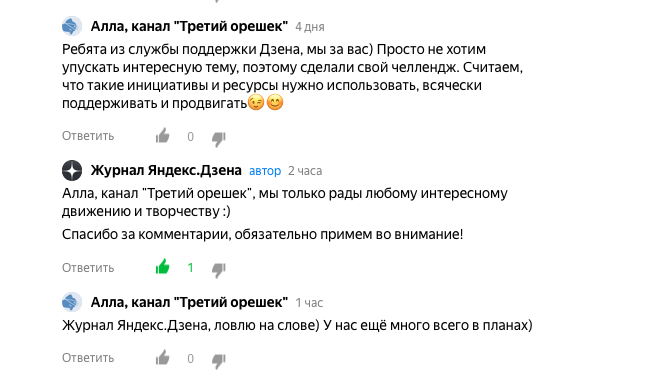 Алла, канал "Третий орешек" 4 дня

Ребята из службы поддержки Дзена, мы за вас) Просто не хотим упускать интересную тему, поэтому сделали свой челлендж. Считаем, что такие инициативы и ресурсы нужно использовать, всячески поддерживать и продвигать😉😊

Ответить 0

Журнал Яндекс.Дзена автор 2 часа

Алла, канал "Третий орешек", мы только рады любому интересному движению и творчеству :)

Спасибо за комментарии, обязательно примем во внимание!

Ответить 1

Алла, канал "Третий орешек" 1 час

Журнал Яндекс.Дзена, ловлю на слове) У нас ещё много всего в планах)

Ответить 0